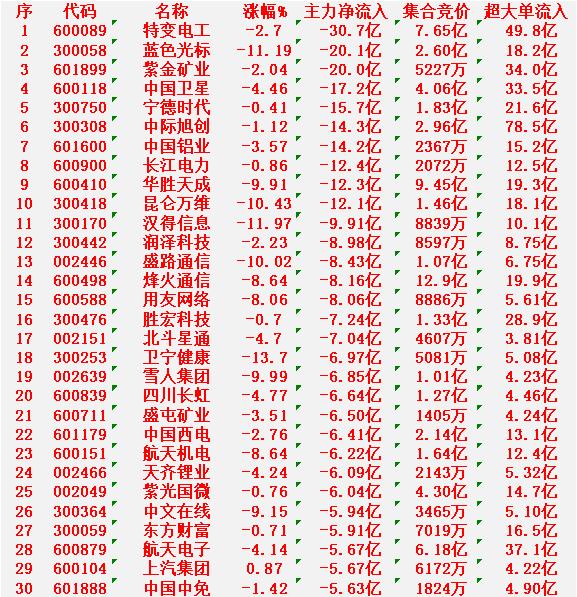 | 序 | 代码 | 名称 | 涨幅% | 主力净流入 | 集合竞价 | 超大单流入 |
|---|---|---|---|---|---|---|
| 1 | 600089 | 特变电工 | -2.7 | -30.7亿 | 7.65亿 | 49.8亿 |
| 2 | 300058 | 蓝色光标 | -11.19 | -20.1亿 | 2.60亿 | 18.2亿 |
| 3 | 601899 | 紫金矿业 | -2.04 | -20.0亿 | 5227万 | 34.0亿 |
| 4 | 600118 | 中国卫星 | -4.46 | -17.2亿 | 4.06亿 | 33.5亿 |
| 5 | 300750 | 宁德时代 | -0.41 | -15.7亿 | 1.83亿 | 21.6亿 |
| 6 | 300308 | 中际旭创 | -1.12 | -14.3亿 | 2.96亿 | 78.5亿 |
| 7 | 601600 | 中国铝业 | -3.57 | -14.2亿 | 2367万 | 15.2亿 |
| 8 | 600900 | 长江电力 | -0.86 | -12.4亿 | 2072万 | 12.5亿 |
| 9 | 600410 | 华胜天成 | -9.91 | -12.3亿 | 9.45亿 | 19.3亿 |
| 10 | 300418 | 昆仑万维 | -10.43 | -12.1亿 | 1.46亿 | 18.1亿 |
| 11 | 300170 | 汉得信息 | -11.97 | -9.91亿 | 8839万 | 10.1亿 |
| 12 | 300442 | 润泽科技 | -2.23 | -8.98亿 | 8597万 | 8.75亿 |
| 13 | 002446 | 盛路通信 | -10.02 | -8.43亿 | 1.07亿 | 6.75亿 |
| 14 | 600498 | 烽火通信 | -8.64 | -8.16亿 | 12.9亿 | 19.9亿 |
| 15 | 600588 | 用友网络 | -8.06 | -8.06亿 | 8886万 | 5.61亿 |
| 16 | 300476 | 胜宏科技 | -0.7 | -7.24亿 | 1.33亿 | 28.9亿 |
| 17 | 002151 | 北斗星通 | -4.7 | -7.04亿 | 4607万 | 3.81亿 |
| 18 | 300253 | 卫宁健康 | -13.7 | -6.97亿 | 5081万 | 5.08亿 |
| 19 | 002639 | 雪人集团 | -9.99 | -6.85亿 | 1.01亿 | 4.23亿 |
| 20 | 600839 | 四川长虹 | -4.77 | -6.64亿 | 1.27亿 | 4.46亿 |
| 21 | 600711 | 盛屯矿业 | -3.51 | -6.50亿 | 1405万 | 4.24亿 |
| 22 | 601179 | 中国西电 | -2.76 | -6.41亿 | 2.14亿 | 13.1亿 |
| 23 | 600151 | 航天机电 | -8.64 | -6.22亿 | 1.64亿 | 12.4亿 |
| 24 | 002466 | 天齐锂业 | -4.24 | -6.09亿 | 2143万 | 5.32亿 |
| 25 | 002049 | 紫光国微 | -0.76 | -6.04亿 | 4.30亿 | 14.7亿 |
| 26 | 300364 | 中文在线 | -9.15 | -5.94亿 | 3465万 | 5.10亿 |
| 27 | 300059 | 东方财富 | -0.71 | -5.91亿 | 7019万 | 16.5亿 |
| 28 | 600879 | 航天电子 | -4.14 | -5.67亿 | 6.18亿 | 37.1亿 |
| 29 | 600104 | 上汽集团 | 0.87 | -5.67亿 | 6172万 | 4.22亿 |
| 30 | 601888 | 中国中免 | -1.42 | -5.63亿 | 1824万 | 4.90亿 |